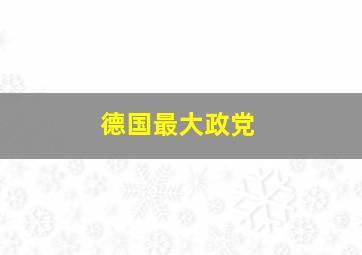 德国最大政党